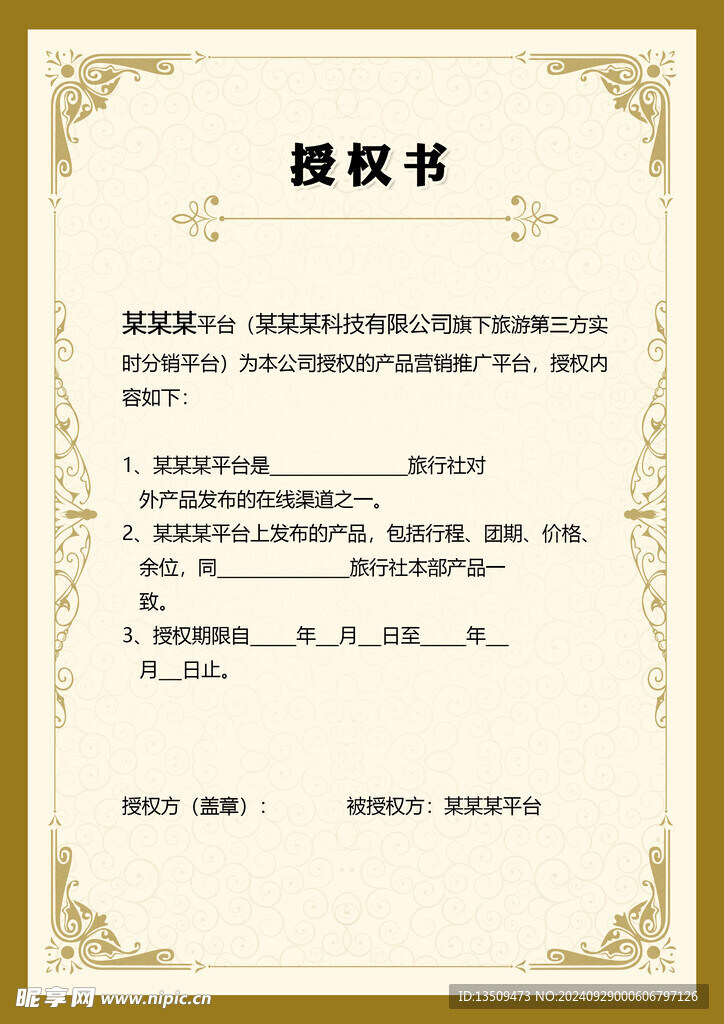 授权书

某某某平台（某某某科技有限公司旗下旅游第三方实时分销平台）为本公司授权的产品营销推广平台，授权内容如下：

1、某某某平台是______________旅行社对外产品发布的在线渠道之一。
2、某某某平台上发布的产品，包括行程、团期、价格、余位，同______________旅行社本部产品一致。
3、授权期限自_____年__月__日至_____年__月__日止。

授权方（盖章）：　　　被授权方：某某某平台

昵享网 www.nipic.cn

ID:13509473 NO:20240929000606797126